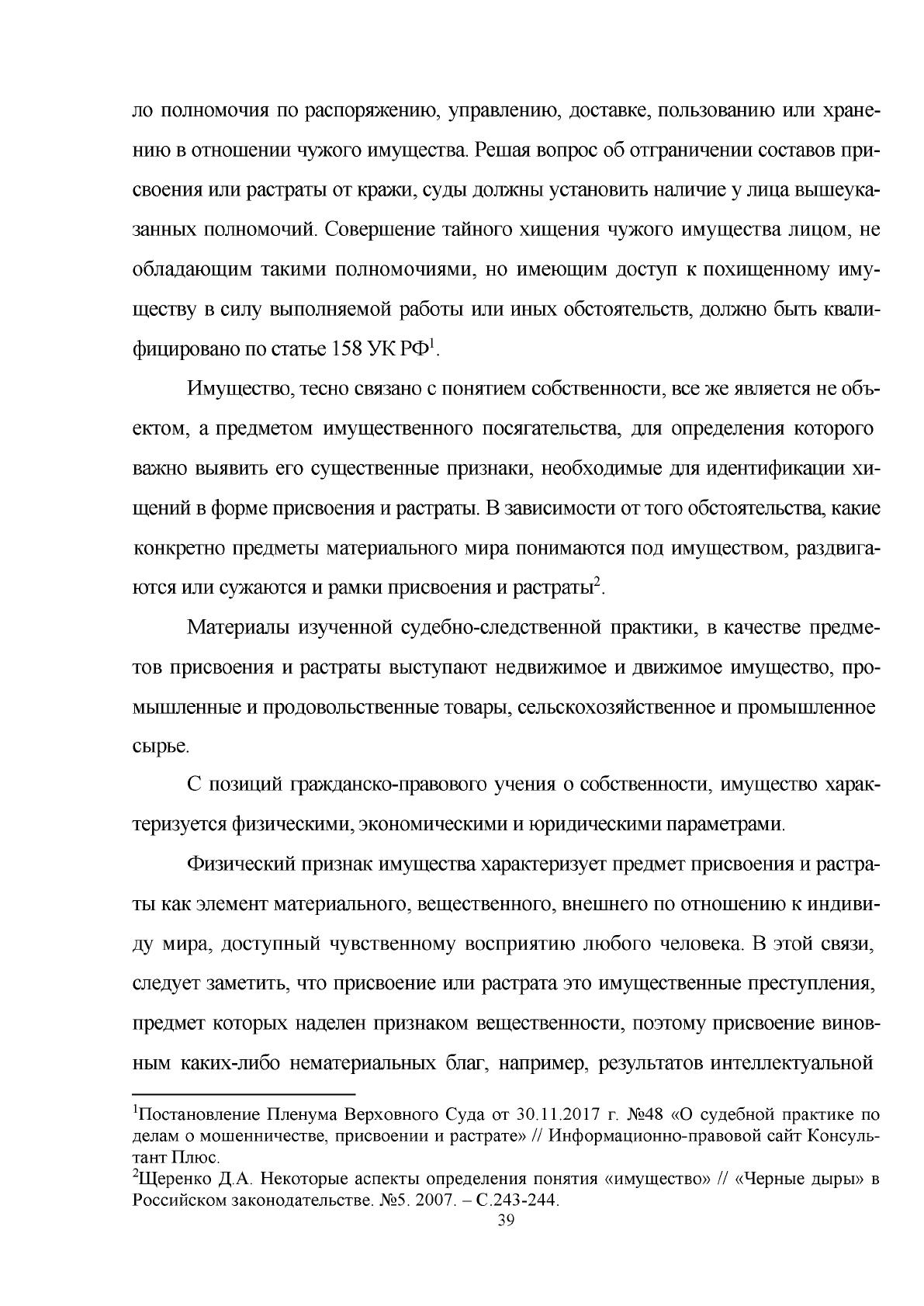 ло полномочия по распоряжению, управлению, доставке, пользованию или хранению в отношении чужого имущества. Решая вопрос об отграничении составов присвоения или растраты от кражи, суды должны установить наличие у лица вышеуказанных полномочий. Совершение тайного хищения чужого имущества лицом, не обладающим такими полномочиями, но имеющим доступ к похищенному имуществу в силу выполняемой работы или иных обстоятельств, должно быть квалифицировано по статье 158 УК РФ$^{1}$.

Имущество, тесно связано с понятием собственности, все же является не объектом, а предметом имущественного посягательства, для определения которого важно выявить его существенные признаки, необходимые для идентификации хищений в форме присвоения и растраты. В зависимости от того обстоятельства, какие конкретно предметы материального мира понимаются под имуществом, раздвигаются или сужаются и рамки присвоения и растраты$^{2}$.

Материалы изученной судебно-следственной практики, в качестве предметов присвоения и растраты выступают недвижимое и движимое имущество, промышленные и продовольственные товары, сельскохозяйственное и промышленное сырье.

С позиций гражданско-правового учения о собственности, имущество характеризуется физическими, экономическими и юридическими параметрами.

Физический признак имущества характеризует предмет присвоения и растраты как элемент материального, вещественного, внешнего по отношению к индивиду мира, доступный чувственному восприятию любого человека. В этой связи, следует заметить, что присвоение или растрата это имущественные преступления, предмет которых наделен признаком вещественности, поэтому присвоение виновным каких-либо нематериальных благ, например, результатов интеллектуальной

$^{1}$Постановление Пленума Верховного Суда от 30.11.2017 г. №48 «О судебной практике по делам о мошенничестве, присвоении и растрате» // Информационно-правовой сайт Консультант Плюс.
$^{2}$Щеренко Д.А. Некоторые аспекты определения понятия «имущество» // «Черные дыры» в Российском законодательстве. №5. 2007. – С.243-244.

39